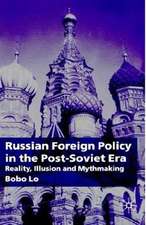 Russian Foreign Policy in the Post-Soviet Era
Reality, Illusion and Mythmaking
Bobo Lo